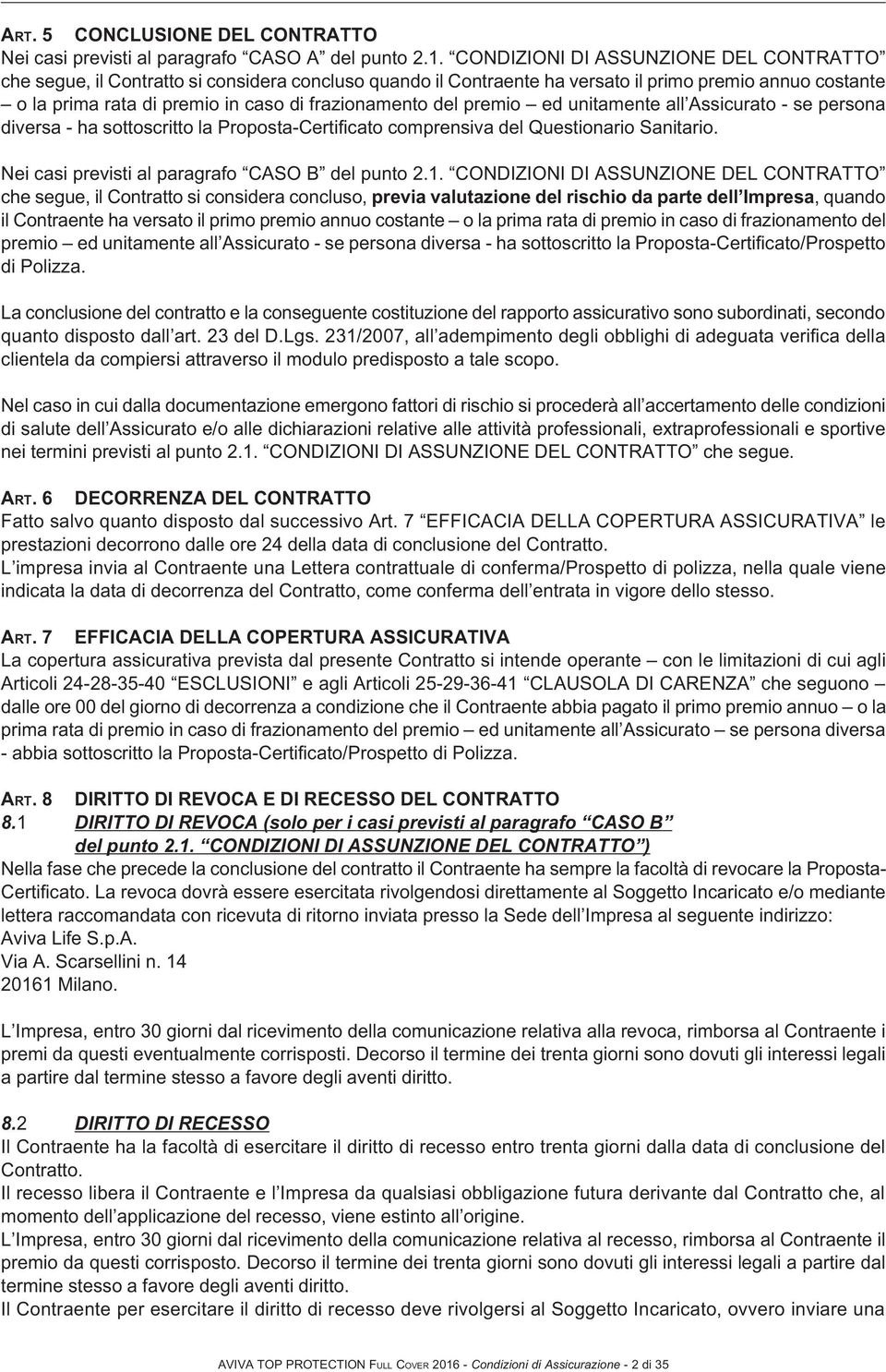 ART. 5 CONCLUSIONE DEL CONTRATTO
Nei casi previsti al paragrafo “CASO A” del punto 2.1. “CONDIZIONI DI ASSUNZIONE DEL CONTRATTO” che segue, il Contratto si considera concluso quando il Contraente ha versato il primo premio annuo costante – o la prima rata di premio in caso di frazionamento del premio – ed unitamente all’Assicurato - se persona diversa - ha sottoscritto la Proposta-Certificato comprensiva del Questionario Sanitario.

Nei casi previsti al paragrafo “CASO B” del punto 2.1. “CONDIZIONI DI ASSUNZIONE DEL CONTRATTO” che segue, il Contratto si considera concluso, previa valutazione del rischio da parte dell’Impresa, quando il Contraente ha versato il primo premio annuo costante – o la prima rata di premio in caso di frazionamento del premio – ed unitamente all’Assicurato - se persona diversa - ha sottoscritto la Proposta-Certificato/Prospetto di Polizza.

La conclusione del contratto e la conseguente costituzione del rapporto assicurativo sono subordinati, secondo quanto disposto dall’art. 23 del D.Lgs. 231/2007, all’adempimento degli obblighi di adeguata verifica della clientela da compiersi attraverso il modulo predisposto a tale scopo.

Nel caso in cui dalla documentazione emergono fattori di rischio si procederà all’accertamento delle condizioni di salute dell’Assicurato e/o alle dichiarazioni relative alle attività professionali, extraprofessionali e sportive nei termini previsti al punto 2.1. “CONDIZIONI DI ASSUNZIONE DEL CONTRATTO” che segue.

ART. 6 DECORRENZA DEL CONTRATTO
Fatto salvo quanto disposto dal successivo Art. 7 “EFFICACIA DELLA COPERTURA ASSICURATIVA” le prestazioni decorrono dalle ore 24 della data di conclusione del Contratto.
L’impresa invia al Contraente una Lettera contrattuale di conferma/Prospetto di polizza, nella quale viene indicata la data di decorrenza del Contratto, come conferma dell’entrata in vigore dello stesso.

ART. 7 EFFICACIA DELLA COPERTURA ASSICURATIVA
La copertura assicurativa prevista dal presente Contratto si intende operante – con le limitazioni di cui agli Articoli 24-28-35-40 “ESCLUSIONI” e agli Articoli 25-29-36-41 “CLAUSOLA DI CARENZA” che seguono – dalle ore 00 del giorno di decorrenza a condizione che il Contraente abbia pagato il primo premio annuo – o la prima rata di premio in caso di frazionamento del premio – ed unitamente all’Assicurato – se persona diversa - abbia sottoscritto la Proposta-Certificato/Prospetto di Polizza.

ART. 8 DIRITTO DI REVOCA E DI RECESSO DEL CONTRATTO
8.1 DIRITTO DI REVOCA (solo per i casi previsti al paragrafo “CASO B” del punto 2.1. “CONDIZIONI DI ASSUNZIONE DEL CONTRATTO”)
Nella fase che precede la conclusione del contratto il Contraente ha sempre la facoltà di revocare la Proposta-Certificato. La revoca dovrà essere esercitata rivolgendosi direttamente al Soggetto Incaricato e/o mediante lettera raccomandata con ricevuta di ritorno inviata presso la Sede dell’Impresa al seguente indirizzo:
Aviva Life S.p.A.
Via A. Scarsellini n. 14
20161 Milano.

L’Impresa, entro 30 giorni dal ricevimento della comunicazione relativa alla revoca, rimborsa al Contraente i premi da questi eventualmente corrisposti. Decorso il termine dei trenta giorni sono dovuti gli interessi legali a partire dal termine stesso a favore degli aventi diritto.

8.2 DIRITTO DI RECESSO
Il Contraente ha la facoltà di esercitare il diritto di recesso entro trenta giorni dalla data di conclusione del Contratto.
Il recesso libera il Contraente e l’Impresa da qualsiasi obbligazione futura derivante dal Contratto che, al momento dell’applicazione del recesso, viene estinto all’origine.
L’Impresa, entro 30 giorni dal ricevimento della comunicazione relativa al recesso, rimborsa al Contraente il premio da questi corrisposto. Decorso il termine dei trenta giorni sono dovuti gli interessi legali a partire dal termine stesso a favore degli aventi diritto.
Il Contraente per esercitare il diritto di recesso deve rivolgersi al Soggetto Incaricato, ovvero inviare una

AVIVA TOP PROTECTION FULL COVER 2016 - Condizioni di Assicurazione - 2 di 35